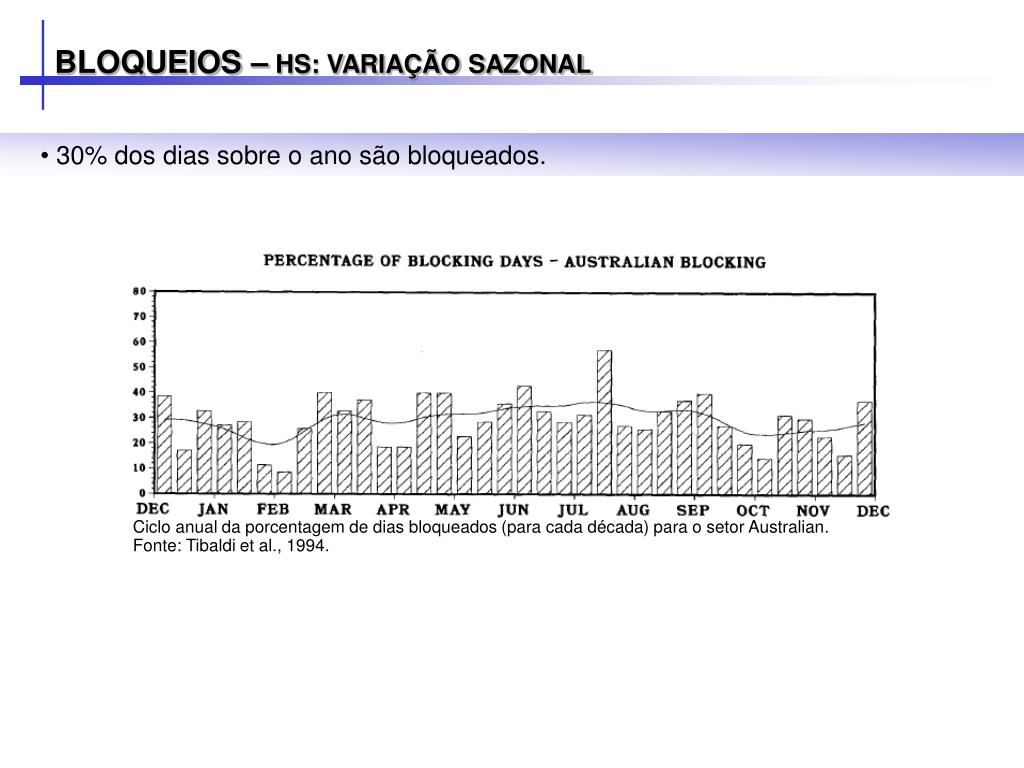 BLOQUEIOS – HS: VARIAÇÃO SAZONAL

• 30% dos dias sobre o ano são bloqueados.

PERCENTAGE OF BLOCKING DAYS – AUSTRALIAN BLOCKING

80
70
60
50
40
30
20
10
0

DEC JAN FEB MAR APR MAY JUN JUL AUG SEP OCT NOV DEC

Ciclo anual da porcentagem de dias bloqueados (para cada década) para o setor Australian.
Fonte: Tibaldi et al., 1994.